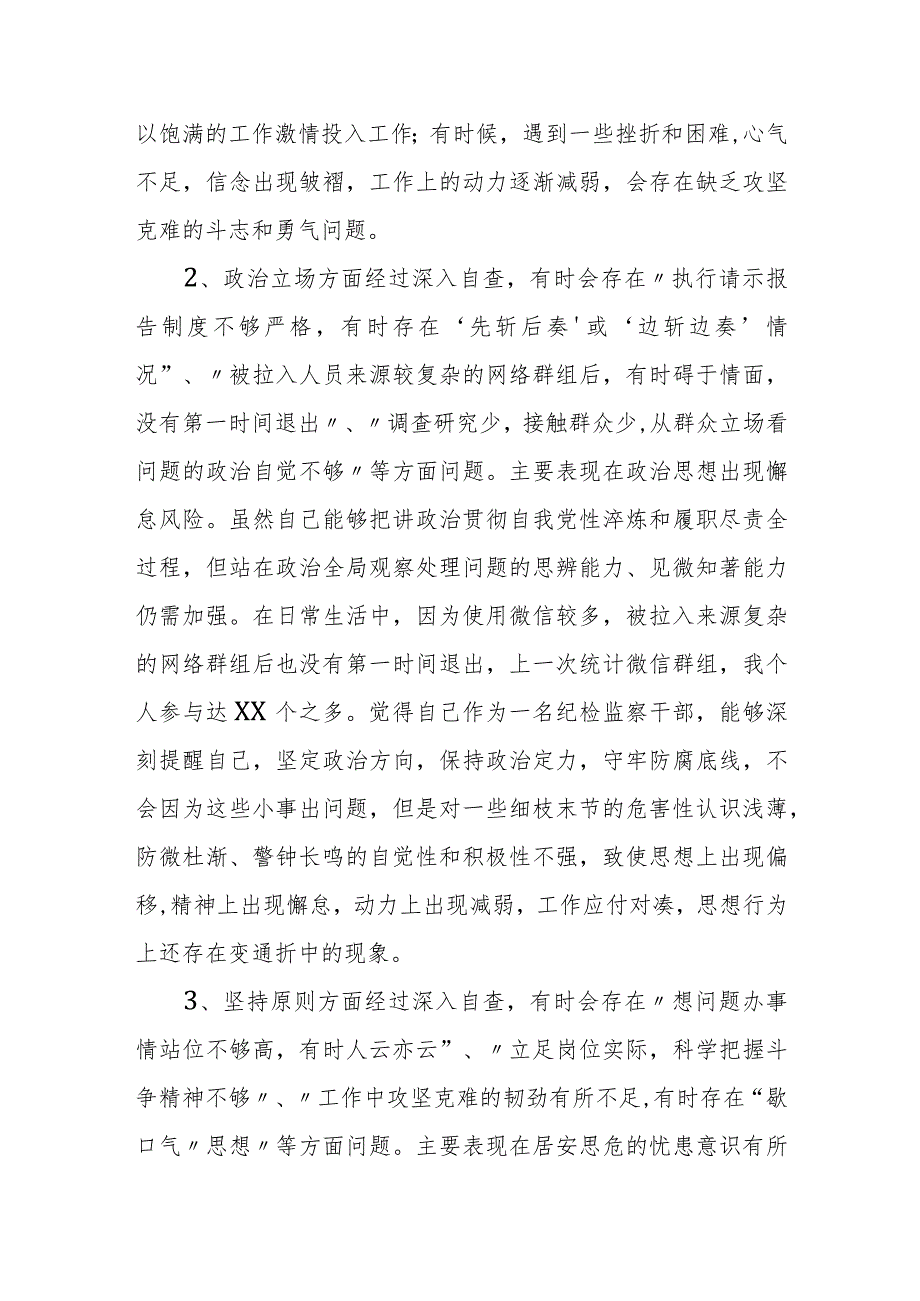 以饱满的工作激情投入工作；有时候，遇到一些挫折和困难，心气不足，信念出现皱褶，工作上的动力逐渐减弱，会存在缺乏攻坚克难的斗志和勇气问题。

2、政治立场方面经过深入自查，有时会存在〃执行请示报告制度不够严格，有时存在‘先斩后奏'或‘边斩边奏’情况”、〃被拉入人员来源较复杂的网络群组后，有时碍于情面，没有第一时间退出〃、〃调查研究少，接触群众少，从群众立场看问题的政治自觉不够〃等方面问题。主要表现在政治思想出现懈怠风险。虽然自己能够把讲政治贯彻自我党性淬炼和履职尽责全过程，但站在政治全局观察处理问题的思辨能力、见微知著能力仍需加强。在日常生活中，因为使用微信较多，被拉入来源复杂的网络群组后也没有第一时间退出，上一次统计微信群组，我个人参与达XX个之多。觉得自己作为一名纪检监察干部，能够深刻提醒自己，坚定政治方向，保持政治定力，守牢防腐底线，不会因为这些小事出问题，但是对一些细枝末节的危害性认识浅薄，防微杜渐、警钟长鸣的自觉性和积极性不强，致使思想上出现偏移，精神上出现懈怠，动力上出现减弱，工作应付对凑，思想行为上还存在变通折中的现象。

3、坚持原则方面经过深入自查，有时会存在〃想问题办事情站位不够高，有时人云亦云”、〃立足岗位实际，科学把握斗争精神不够〃、〃工作中攻坚克难的韧劲有所不足，有时存在“歇口气〃思想〃等方面问题。主要表现在居安思危的忧患意识有所